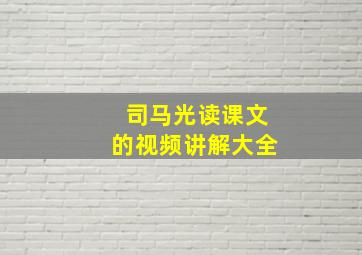 司马光读课文
的视频讲解大全